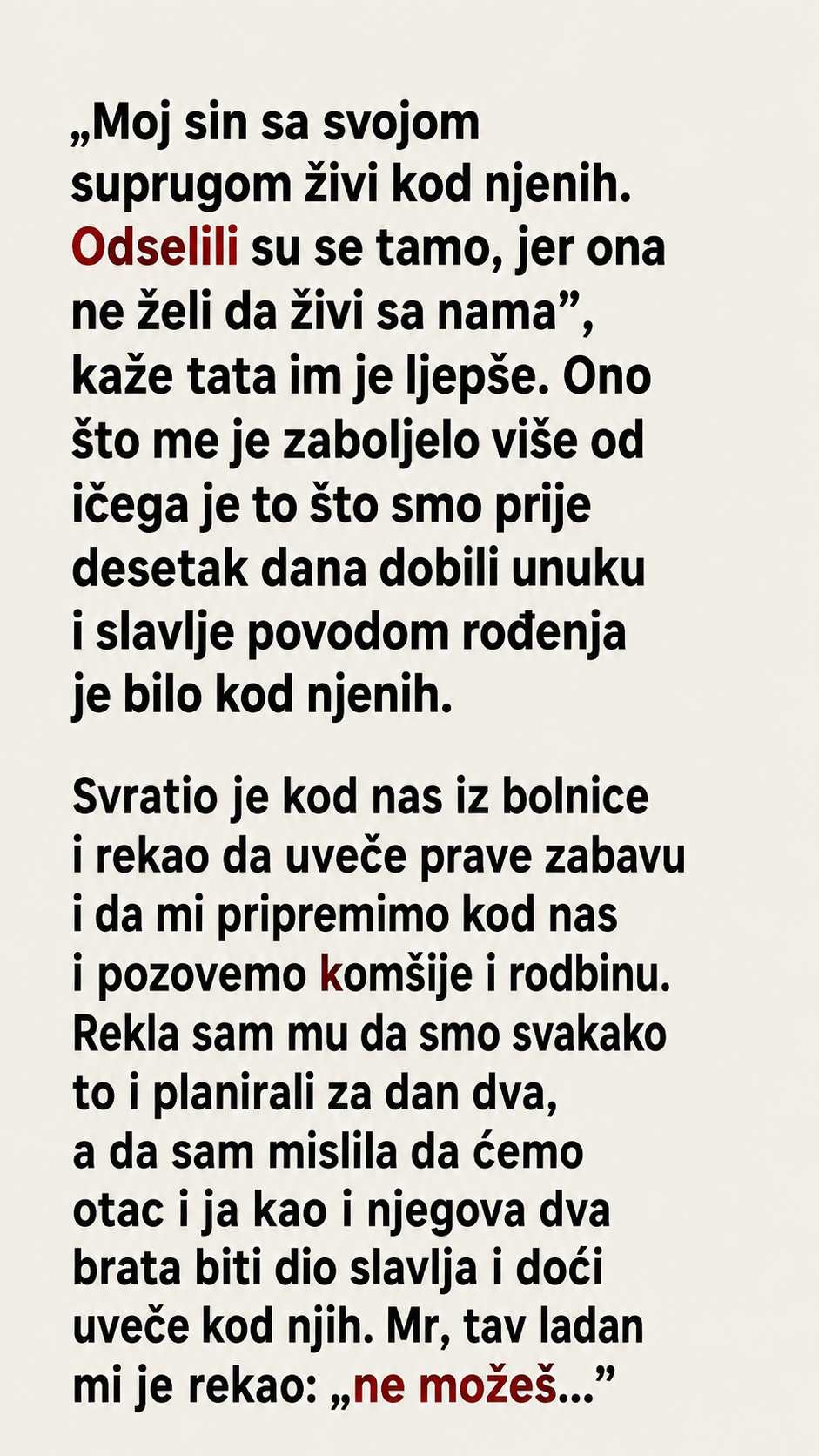 „Moj sin sa svojom suprugom živi kod njenih. Odselili su se tamo, jer ona ne želi da živi sa nama”, kaže tata im je ljepše. Ono što me je zaboljelo više od ičega je to što smo prije desetak dana dobili unuku i slavlje povodom rođenja je bilo kod njenih.

Svratio je kod nas iz bolnice i rekao da uveče prave zabavu i da mi pripremimo kod nas i pozovemo komšije i rodbinu. Rekla sam mu da smo svakako to i planirali za dan dva, a da sam mislila da ćemo otac i ja kao i njegova dva brata biti dio slavlja i doći uveče kod njih. Mr, tav ladan mi je rekao: „ne možeš...”